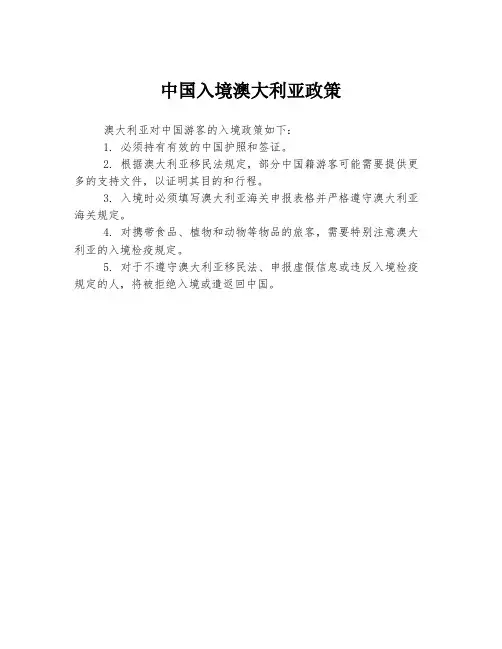 中国入境澳大利亚政策

澳大利亚对中国游客的入境政策如下：

1. 必须持有有效的中国护照和签证。

2. 根据澳大利亚移民法规定，部分中国籍游客可能需要提供更多的支持文件，以证明其目的和行程。

3. 入境时必须填写澳大利亚海关申报表格并严格遵守澳大利亚海关规定。

4. 对携带食品、植物和动物等物品的旅客，需要特别注意澳大利亚的入境检疫规定。

5. 对于不遵守澳大利亚移民法、申报虚假信息或违反入境检疫规定的人，将被拒绝入境或遣返回中国。